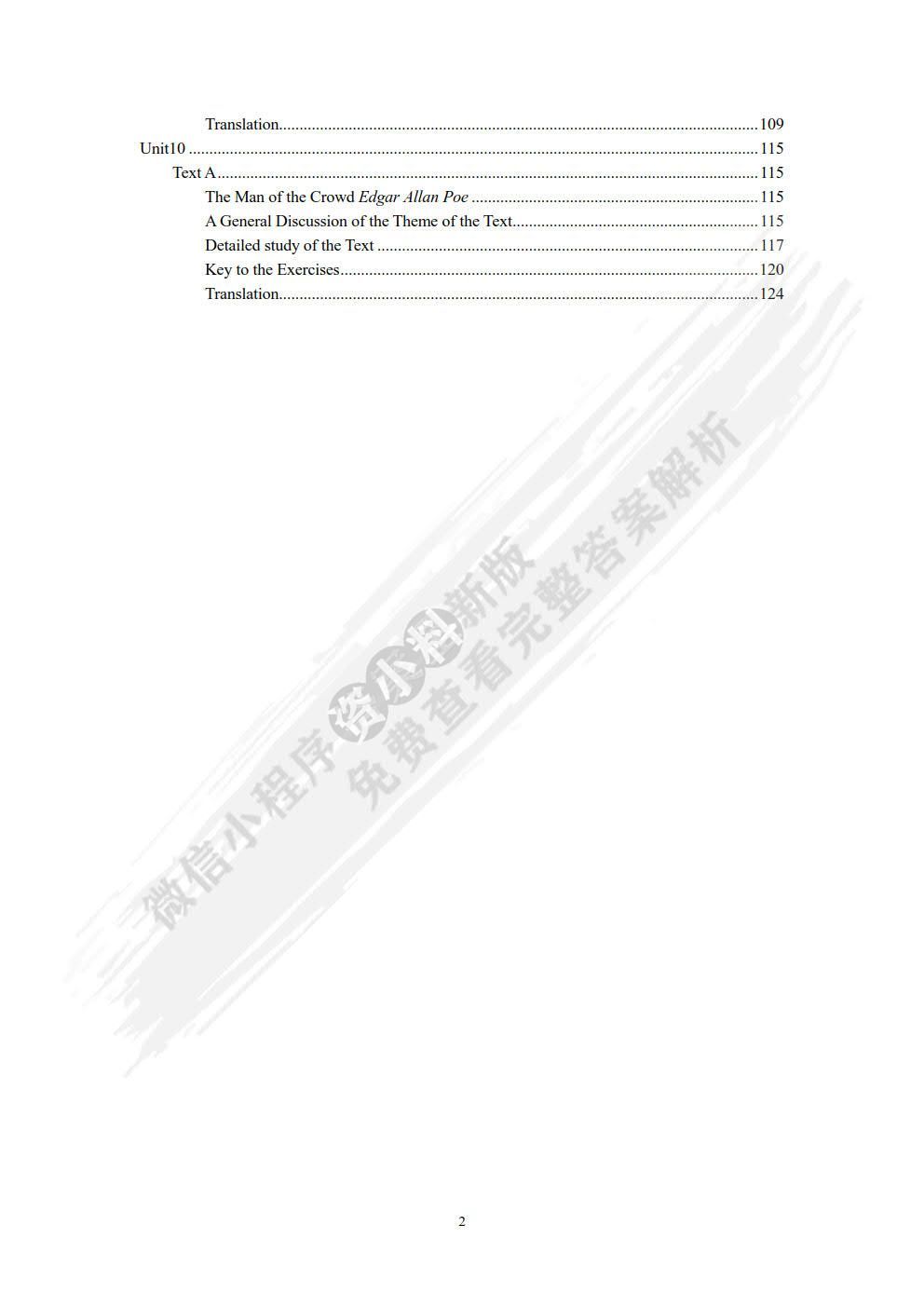 Translation 109
Unit10 115
Text A 115
The Man of the Crowd Edgar Allan Poe 115
A General Discussion of the Theme of the Text 115
Detailed study of the Text 117
Key to the Exercises 120
Translation 124

2

微信小程序资小料新版
免费查看完整答案解析